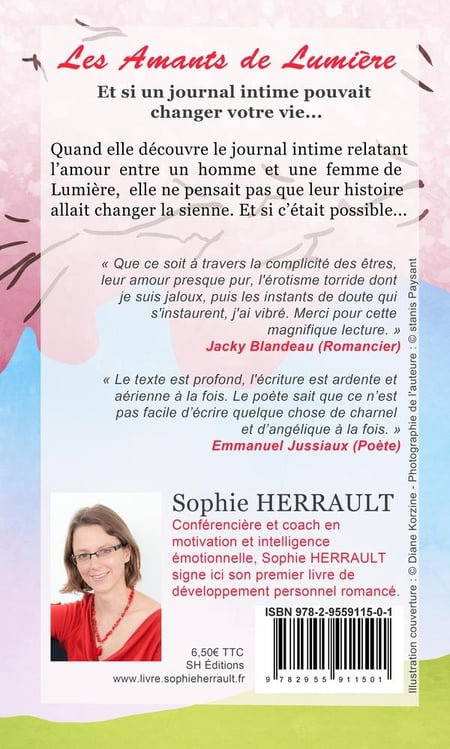 Les Amants de Lumière

Et si un journal intime pouvait changer votre vie...

Quand elle découvre le journal intime relatant l'amour entre un homme et une femme de Lumière, elle ne pensait pas que leur histoire allait changer la sienne. Et si c'était possible...

« Que ce soit à travers la complicité des êtres, leur amour presque pur, l'érotisme torride dont je suis jaloux, puis les instants de doute qui s'instaurent, j'ai vibré. Merci pour cette magnifique lecture. »
Jacky Blandeau (Romancier)

« Le texte est profond, l'écriture est ardente et aérienne à la fois. Le poète sait que ce n'est pas facile d'écrire quelque chose de charnel et d'angélique à la fois. »
Emmanuel Jussiaux (Poète)

Sophie HERRAULT
Conférencière et coach en motivation et intelligence émotionnelle, Sophie HERRAULT signe ici son premier livre de développement personnel romancé.

ISBN 978-2-9559115-0-1

9 782955 911501

6,50€ TTC
SH Éditions
www.livre.sophieherrault.fr

Illustration couverture : © Diane Korzine - Photographie de l'auteure : © stanis Paysant